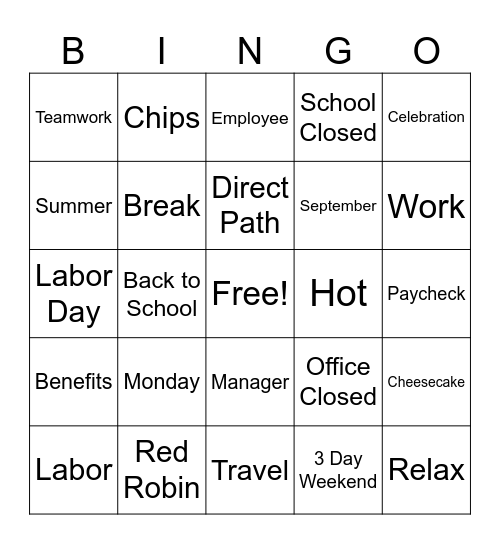 | B | I | N | G | O |
|---|---|---|---|---|
| Teamwork | Chips | Employee | School Closed | Celebration |
| Summer | Break | Direct Path | September | Work |
| Labor Day | Back to School | Free! | Hot | Paycheck |
| Benefits | Monday | Manager | Office Closed | Cheesecake |
| Labor | Red Robin | Travel | 3 Day Weekend | Relax |